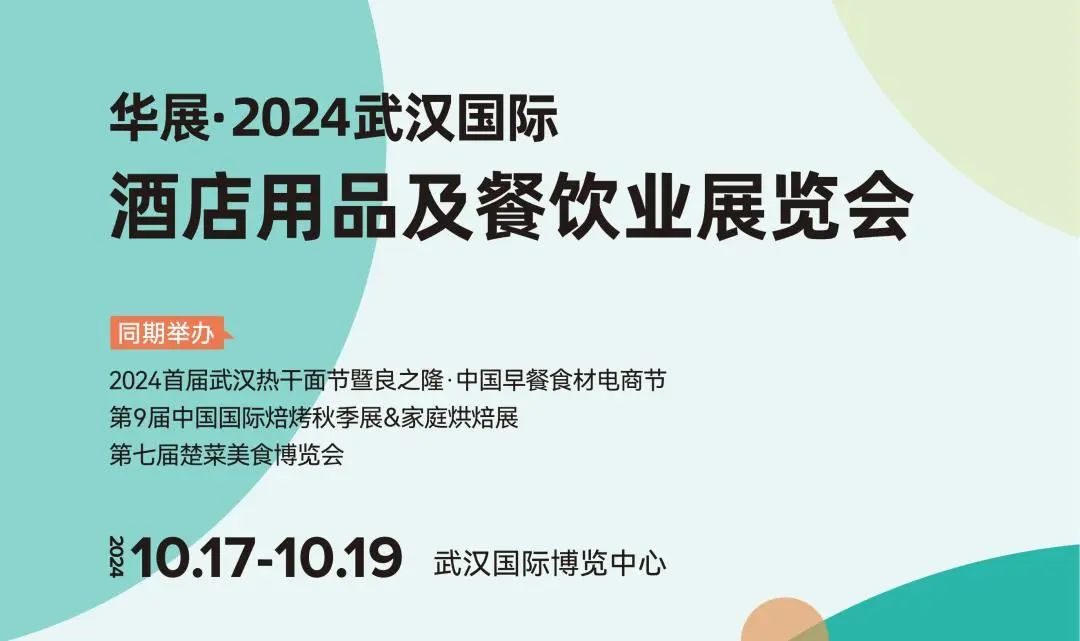 华展·2024武汉国际
酒店用品及餐饮业展览会

同期举办

2024首届武汉热干面节暨良之隆·中国早餐食材电商节
第9届中国国际焙烤秋季展&家庭烘焙展
第七届楚菜美食博览会

2024 10.17-10.19 武汉国际博览中心